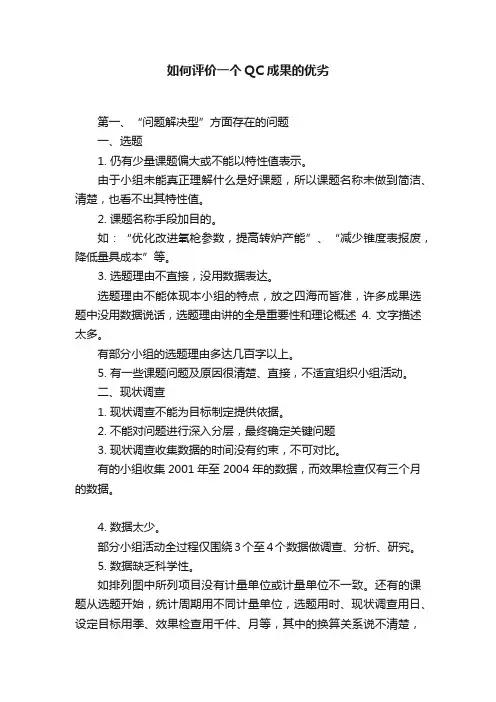 如何评价一个QC成果的优劣

第一、“问题解决型”方面存在的问题

一、选题

1. 仍有少量课题偏大或不能以特性值表示。

由于小组未能真正理解什么是好课题，所以课题名称未做到简洁、清楚，也看不出其特性值。

2. 课题名称手段加目的。

如：“优化改进氧枪参数，提高转炉产能”、“减少锥度表报废，降低量具成本”等。

3. 选题理由不直接，没用数据表达。

选题理由不能体现本小组的特点，放之四海而皆准，许多成果选题中没用数据说话，选题理由讲的全是重要性和理论概述 4. 文字描述太多。

有部分小组的选题理由多达几百字以上。

5. 有一些课题问题及原因很清楚、直接，不适宜组织小组活动。

二、现状调查

1. 现状调查不能为目标制定提供依据。

2. 不能对问题进行深入分层，最终确定关键问题

3. 现状调查收集数据的时间没有约束，不可对比。

有的小组收集 2001 年至 2004 年的数据，而效果检查仅有三个月的数据。

4. 数据太少。

部分小组活动全过程仅围绕 3 个至 4 个数据做调查、分析、研究。

5. 数据缺乏科学性。

如排列图中所列项目没有计量单位或计量单位不一致。还有的课题从选题开始，统计周期用不同计量单位，选题用时、现状调查用日、设定目标用季、效果检查用千件、月等，其中的换算关系说不清楚，